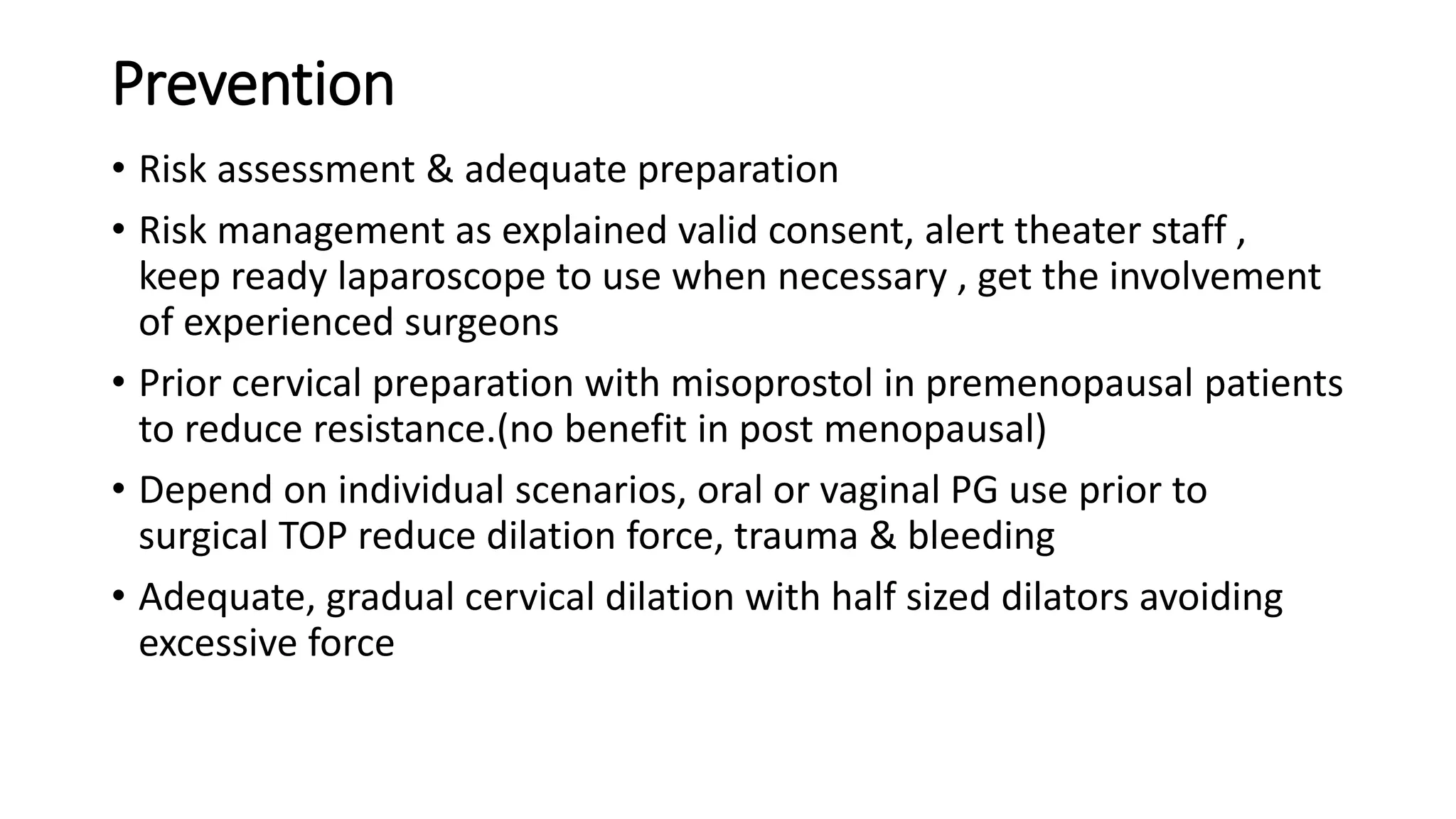 Prevention

• Risk assessment & adequate preparation
• Risk management as explained valid consent, alert theater staff , keep ready laparoscope to use when necessary , get the involvement of experienced surgeons
• Prior cervical preparation with misoprostol in premenopausal patients to reduce resistance.(no benefit in post menopausal)
• Depend on individual scenarios, oral or vaginal PG use prior to surgical TOP reduce dilation force, trauma & bleeding
• Adequate, gradual cervical dilation with half sized dilators avoiding excessive force